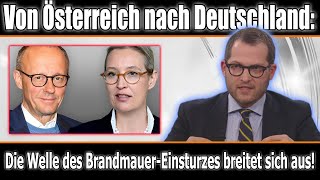 Von Österreich nach Deutschland:

Die Welle des Brandmauer-Einsturzes breitet sich aus!